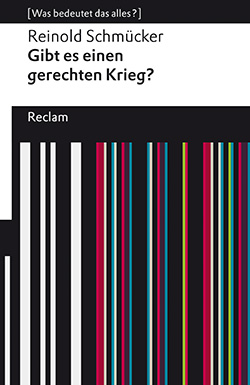 [Was bedeutet das alles?]

Reinold Schmücker

Gibt es einen gerechten Krieg?

Reclam